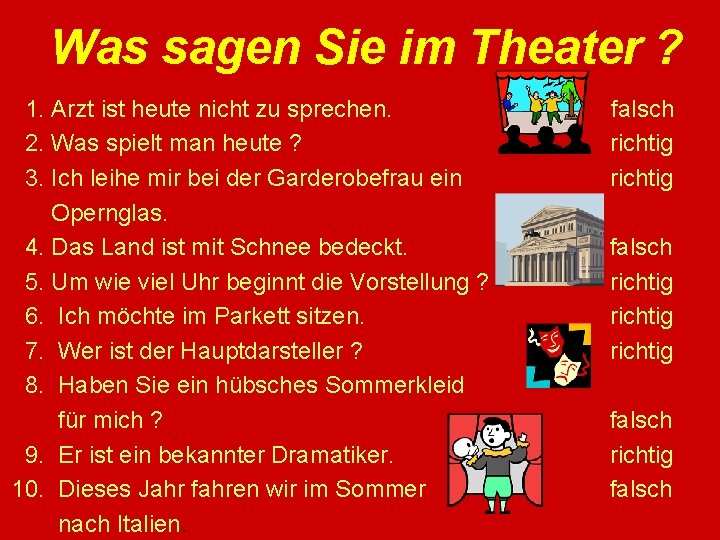 Was sagen Sie im Theater ?

1. Arzt ist heute nicht zu sprechen. falsch
2. Was spielt man heute ? richtig
3. Ich leihe mir bei der Garderobefrau ein Opernglas. richtig
4. Das Land ist mit Schnee bedeckt. falsch
5. Um wie viel Uhr beginnt die Vorstellung ? richtig
6. Ich möchte im Parkett sitzen. richtig
7. Wer ist der Hauptdarsteller ? richtig
8. Haben Sie ein hübsches Sommerkleid für mich ? falsch
9. Er ist ein bekannter Dramatiker. richtig
10. Dieses Jahr fahren wir im Sommer nach Italien. falsch